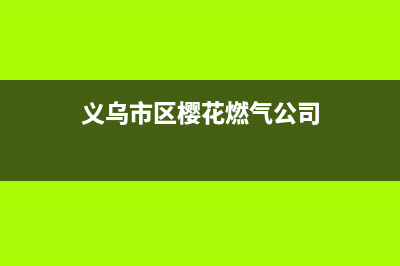 义乌市区樱花燃气公司